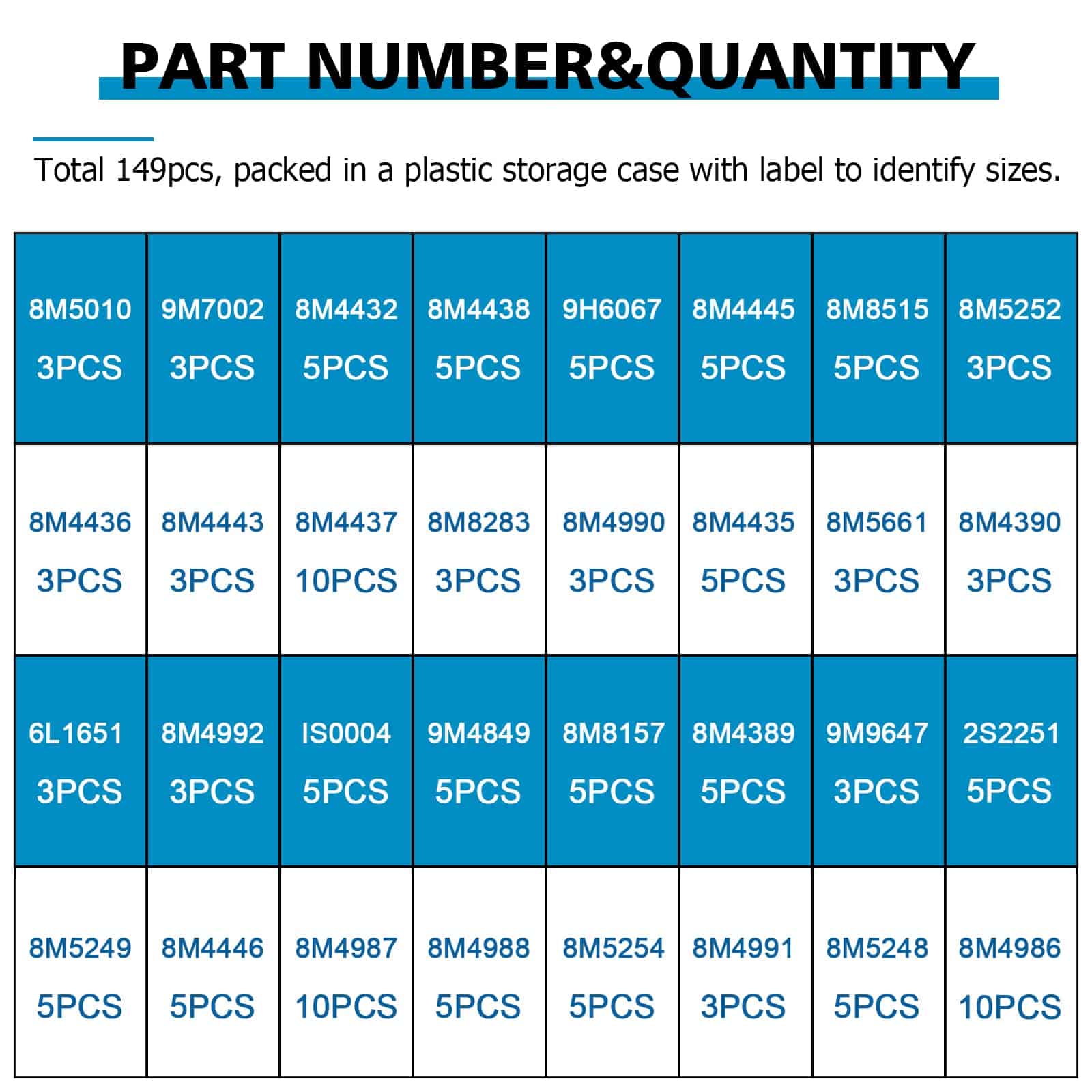 PART NUMBER&QUANTITY

Total 149pcs, packed in a plastic storage case with label to identify sizes.

| 8M5010 3PCS | 9M7002 3PCS | 8M4432 5PCS | 8M4438 5PCS | 9H6067 5PCS | 8M4445 5PCS | 8M8515 5PCS | 8M5252 3PCS |
|---|---|---|---|---|---|---|---|
| 8M4436 3PCS | 8M4443 3PCS | 8M4437 10PCS | 8M8283 3PCS | 8M4990 3PCS | 8M4435 5PCS | 8M5661 3PCS | 8M4390 3PCS |
| 6L1651 3PCS | 8M4992 3PCS | IS0004 5PCS | 9M4849 5PCS | 8M8157 5PCS | 8M4389 5PCS | 9M9647 3PCS | 2S2251 5PCS |
| 8M5249 5PCS | 8M4446 5PCS | 8M4987 10PCS | 8M4988 5PCS | 8M5254 5PCS | 8M4991 3PCS | 8M5248 5PCS | 8M4986 10PCS |